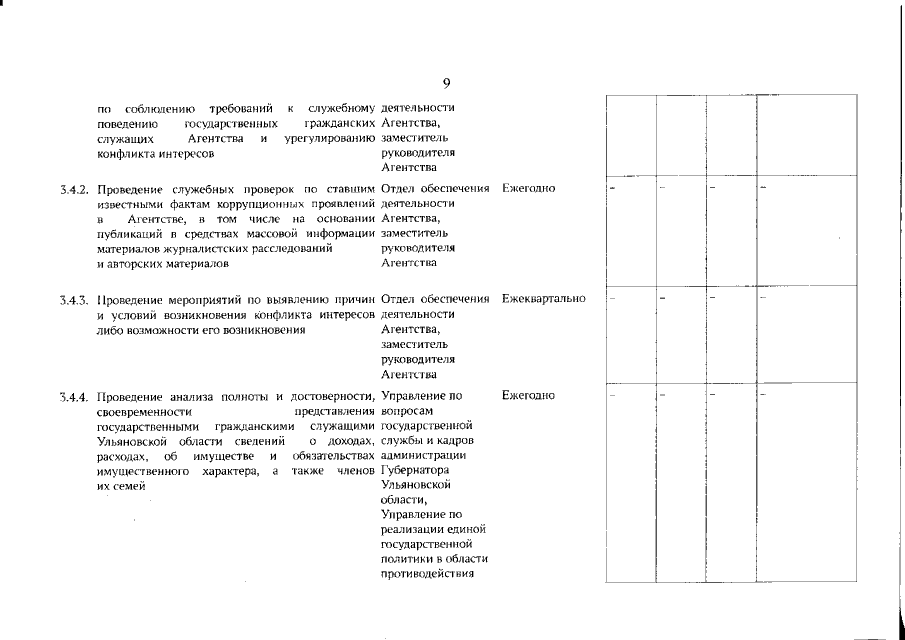 9

| | | | | | | | |
|---|---|---|---|---|---|---|---|
| | по соблюдению требований к служебному поведению государственных гражданских служащих Агентства и урегулированию конфликта интересов | деятельности Агентства, заместитель руководителя Агентства | | | | | |
| 3.4.2. | Проведение служебных проверок по ставшим известными фактам коррупционных проявлений в Агентстве, в том числе на основании публикаций в средствах массовой информации материалов журналистских расследований и авторских материалов | Отдел обеспечения деятельности Агентства, заместитель руководителя Агентства | Ежегодно | – | – | – | – |
| 3.4.3. | Проведение мероприятий по выявлению причин и условий возникновения конфликта интересов либо возможности его возникновения | Отдел обеспечения деятельности Агентства, заместитель руководителя Агентства | Ежеквартально | – | – | – | – |
| 3.4.4. | Проведение анализа полноты и достоверности, своевременности представления государственными гражданскими служащими Ульяновской области сведений о доходах, расходах, об имуществе и обязательствах имущественного характера, а также членов их семей | Управление по вопросам государственной службы и кадров администрации Губернатора Ульяновской области, Управление по реализации единой государственной политики в области противодействия | Ежегодно | – | – | – | – |